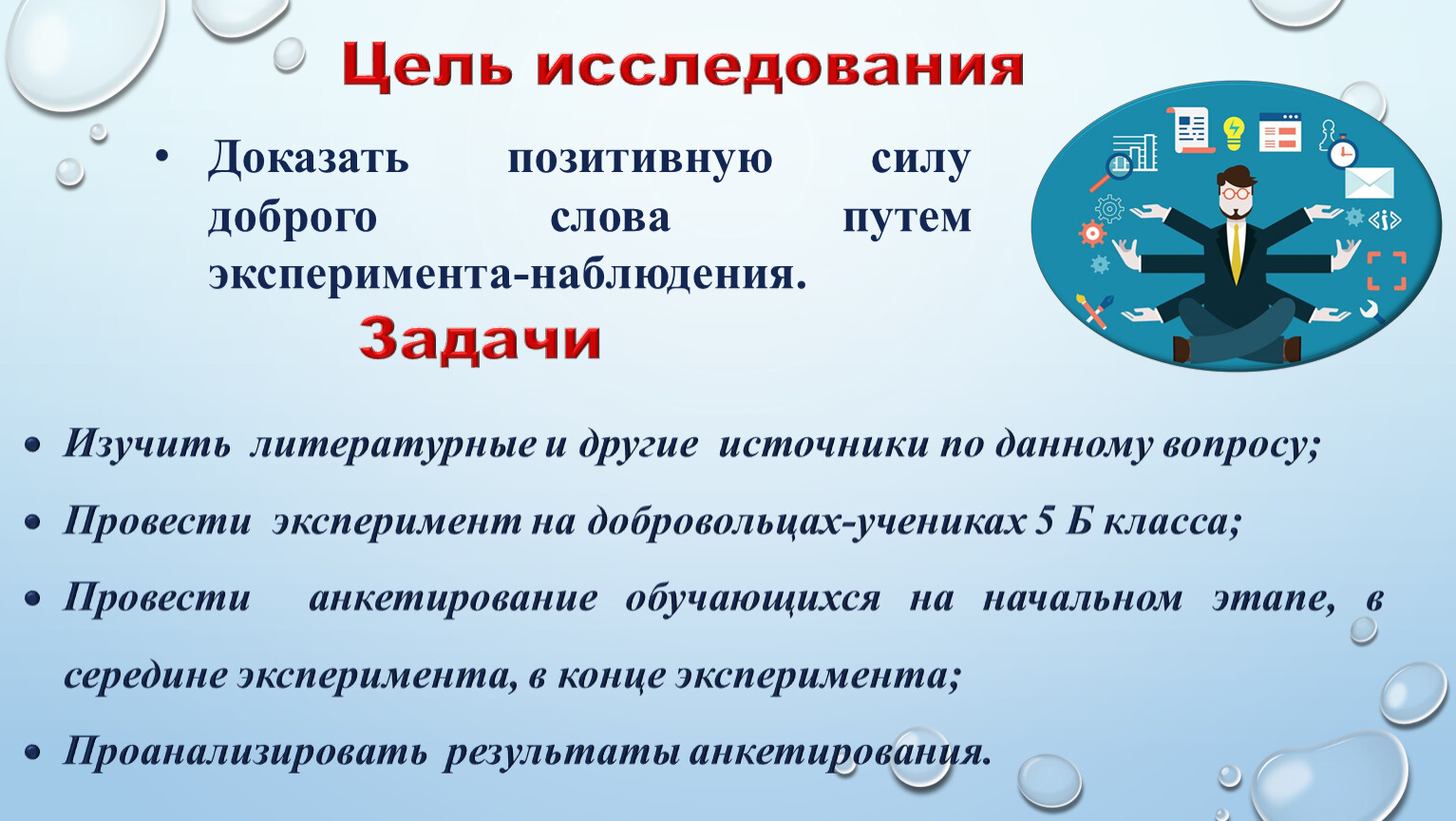 Цель исследования

• Доказать позитивную силу доброго слова путем эксперимента-наблюдения.

Задачи

• Изучить литературные и другие источники по данному вопросу;
• Провести эксперимент на добровольцах-учениках 5 Б класса;
• Провести анкетирование обучающихся на начальном этапе, в середине эксперимента, в конце эксперимента;
• Проанализировать результаты анкетирования.